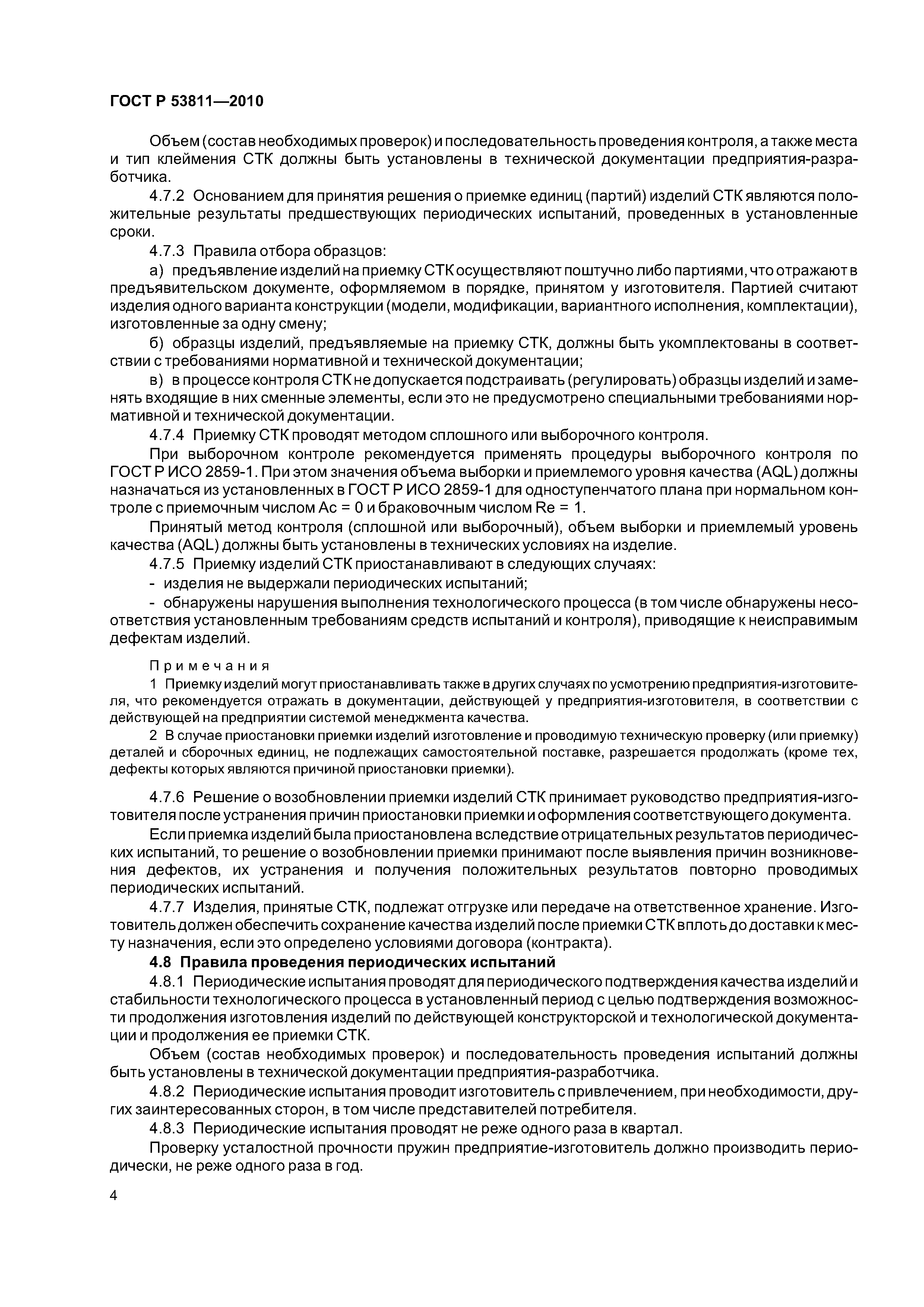 ГОСТ Р 53811—2010

Объем (состав необходимых проверок) и последовательность проведения контроля, а также места и тип клеймения СТК должны быть установлены в технической документации предприятия-разработчика.

4.7.2 Основанием для принятия решения о приемке единиц (партий) изделий СТК являются положительные результаты предшествующих периодических испытаний, проведенных в установленные сроки.

4.7.3 Правила отбора образцов:

а) предъявление изделий на приемку СТК осуществляют поштучно либо партиями, что отражают в предъявительском документе, оформляемом в порядке, принятом у изготовителя. Партией считают изделия одного варианта конструкции (модели, модификации, вариантного исполнения, комплектации), изготовленные за одну смену;

б) образцы изделий, предъявляемые на приемку СТК, должны быть укомплектованы в соответствии с требованиями нормативной и технической документации;

в) в процессе контроля СТК не допускается подстраивать (регулировать) образцы изделий и заменять входящие в них сменные элементы, если это не предусмотрено специальными требованиями нормативной и технической документации.

4.7.4 Приемку СТК проводят методом сплошного или выборочного контроля.

При выборочном контроле рекомендуется применять процедуры выборочного контроля по ГОСТ Р ИСО 2859-1. При этом значения объема выборки и приемлемого уровня качества (AQL) должны назначаться из установленных в ГОСТ Р ИСО 2859-1 для одноступенчатого плана при нормальном контроле с приемочным числом Ac = 0 и браковочным числом Re = 1.

Принятый метод контроля (сплошной или выборочный), объем выборки и приемлемый уровень качества (AQL) должны быть установлены в технических условиях на изделие.

4.7.5 Приемку изделий СТК приостанавливают в следующих случаях:

- изделия не выдержали периодических испытаний;

- обнаружены нарушения выполнения технологического процесса (в том числе обнаружены несоответствия установленным требованиям средств испытаний и контроля), приводящие к неисправимым дефектам изделий.

Примечания

1 Приемку изделий могут приостанавливать также в других случаях по усмотрению предприятия-изготовителя, что рекомендуется отражать в документации, действующей у предприятия-изготовителя, в соответствии с действующей на предприятии системой менеджмента качества.

2 В случае приостановки приемки изделий изготовление и проводимую техническую проверку (или приемку) деталей и сборочных единиц, не подлежащих самостоятельной поставке, разрешается продолжать (кроме тех, дефекты которых являются причиной приостановки приемки).

4.7.6 Решение о возобновлении приемки изделий СТК принимает руководство предприятия-изготовителя после устранения причин приостановки приемки и оформления соответствующего документа.

Если приемка изделий была приостановлена вследствие отрицательных результатов периодических испытаний, то решение о возобновлении приемки принимают после выявления причин возникновения дефектов, их устранения и получения положительных результатов повторно проводимых периодических испытаний.

4.7.7 Изделия, принятые СТК, подлежат отгрузке или передаче на ответственное хранение. Изготовитель должен обеспечить сохранение качества изделий после приемки СТК вплоть до доставки к месту назначения, если это определено условиями договора (контракта).

4.8 Правила проведения периодических испытаний

4.8.1 Периодические испытания проводят для периодического подтверждения качества изделий и стабильности технологического процесса в установленный период с целью подтверждения возможности продолжения изготовления изделий по действующей конструкторской и технологической документации и продолжения ее приемки СТК.

Объем (состав необходимых проверок) и последовательность проведения испытаний должны быть установлены в технической документации предприятия-разработчика.

4.8.2 Периодические испытания проводит изготовитель с привлечением, при необходимости, других заинтересованных сторон, в том числе представителей потребителя.

4.8.3 Периодические испытания проводят не реже одного раза в квартал.

Проверку усталостной прочности пружин предприятие-изготовитель должно производить периодически, не реже одного раза в год.

4